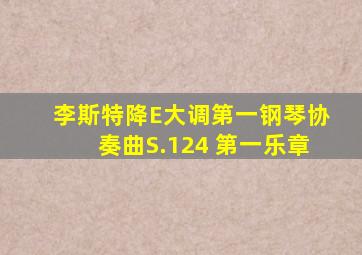 李斯特降E大调第一钢琴协奏曲S.124 第一乐章